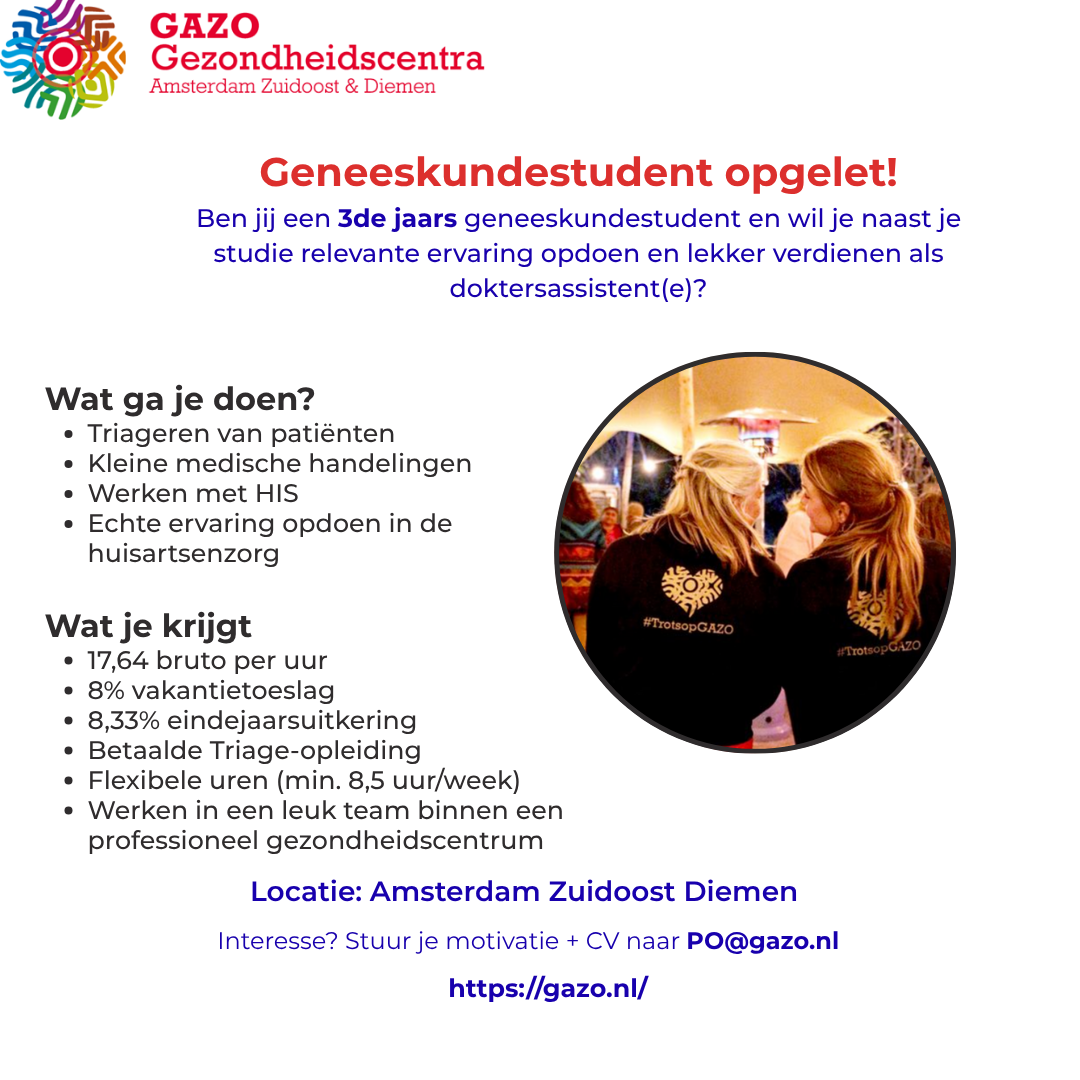 GAZO
Gezondheidscentra
Amsterdam Zuidoost & Diemen

Geneeskundestudent opgelet!

Ben jij een 3de jaars geneeskundestudent en wil je naast je studie relevante ervaring opdoen en lekker verdienen als doktersassistent(e)?

Wat ga je doen?
• Triageren van patiënten
• Kleine medische handelingen
• Werken met HIS
• Echte ervaring opdoen in de huisartsenzorg

Wat je krijgt
• 17,64 bruto per uur
• 8% vakantietoeslag
• 8,33% eindejaarsuitkering
• Betaalde Triage-opleiding
• Flexibele uren (min. 8,5 uur/week)
• Werken in een leuk team binnen een professioneel gezondheidscentrum

#TrotsopGAZO
#TrotsopGAZO

Locatie: Amsterdam Zuidoost Diemen

Interesse? Stuur je motivatie + CV naar PO@gazo.nl

https://gazo.nl/